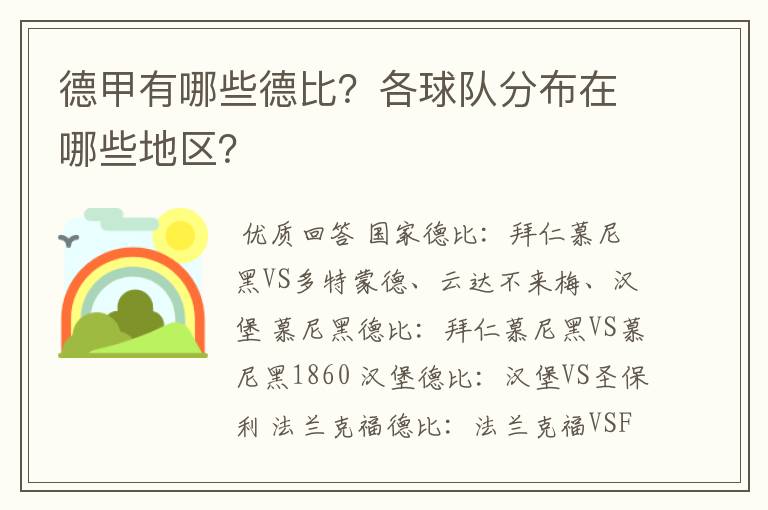 德甲有哪些德比？各球队分布在哪些地区？

优质回答 国家德比：拜仁慕尼黑VS多特蒙德、云达不来梅、汉堡 慕尼黑德比：拜仁慕尼黑VS慕尼黑1860 汉堡德比：汉堡VS圣保利 法兰克福德比：法兰克福VSF